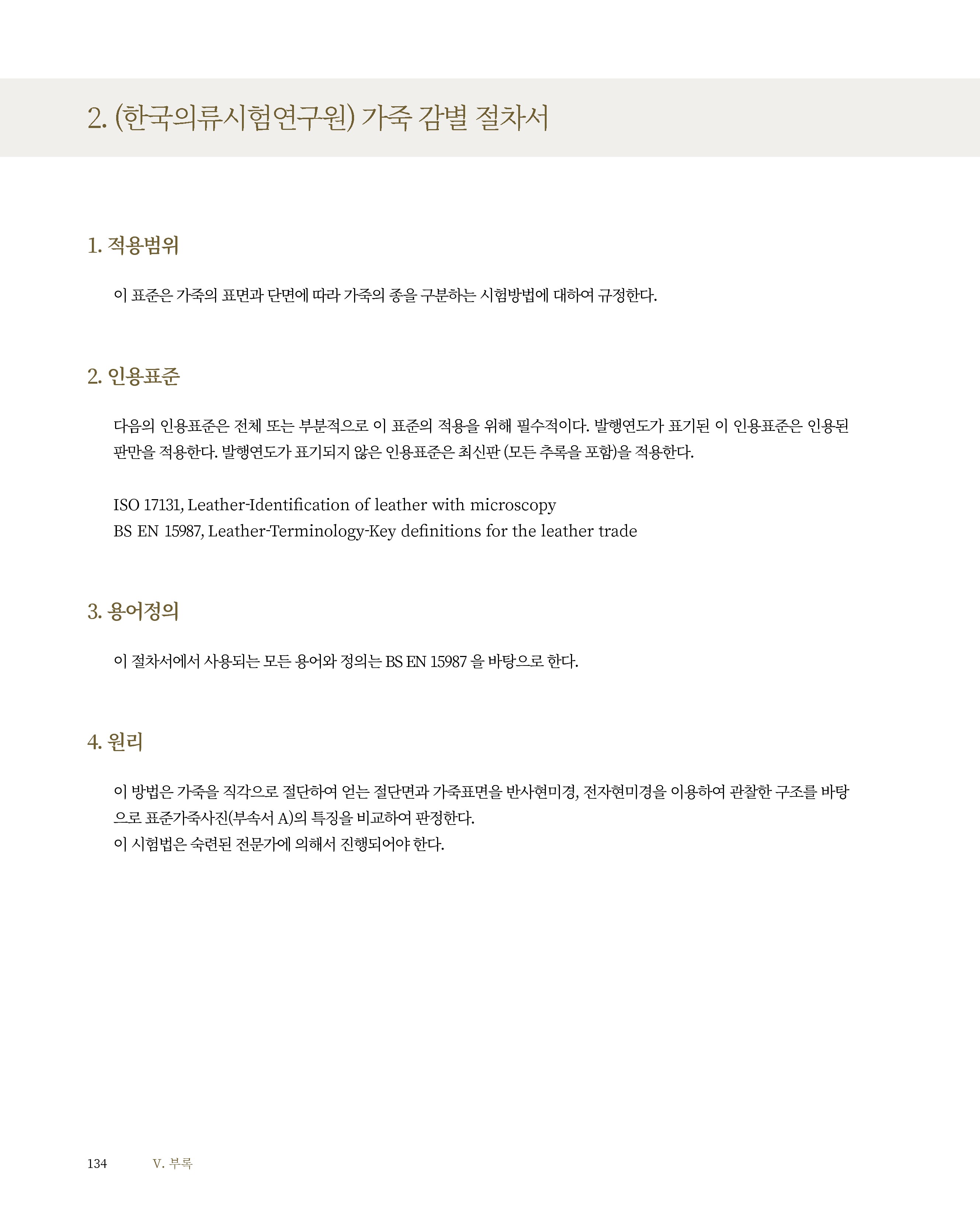 2. (한국의류시험연구원) 가죽 감별 절차서

1. 적용범위

이 표준은 가죽의 표면과 단면에 따라 가죽의 종을 구분하는 시험방법에 대하여 규정한다.

2. 인용표준

다음의 인용표준은 전체 또는 부분적으로 이 표준의 적용을 위해 필수적이다. 발행연도가 표기된 이 인용표준은 인용된 판만을 적용한다. 발행연도가 표기되지 않은 인용표준은 최신판 (모든 추록을 포함)을 적용한다.

ISO 17131, Leather-Identification of leather with microscopy
BS EN 15987, Leather-Terminology-Key definitions for the leather trade

3. 용어정의

이 절차서에서 사용되는 모든 용어와 정의는 BS EN 15987 을 바탕으로 한다.

4. 원리

이 방법은 가죽을 직각으로 절단하여 얻는 절단면과 가죽표면을 반사현미경, 전자현미경을 이용하여 관찰한 구조를 바탕으로 표준가죽사진(부속서 A)의 특징을 비교하여 판정한다.
이 시험법은 숙련된 전문가에 의해서 진행되어야 한다.

134 V. 부록